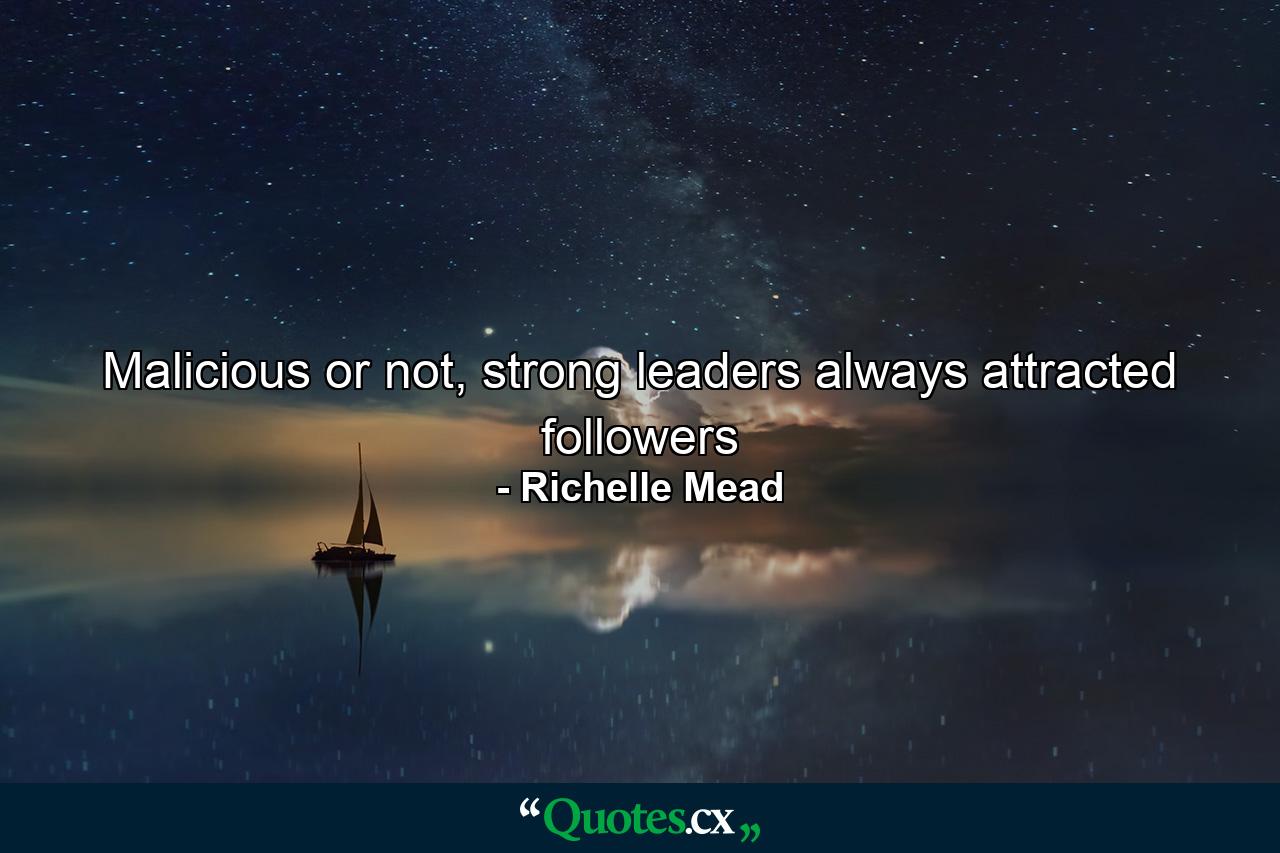 Malicious or not, strong leaders always attracted followers
- Richelle Mead

“Quotes.cx„